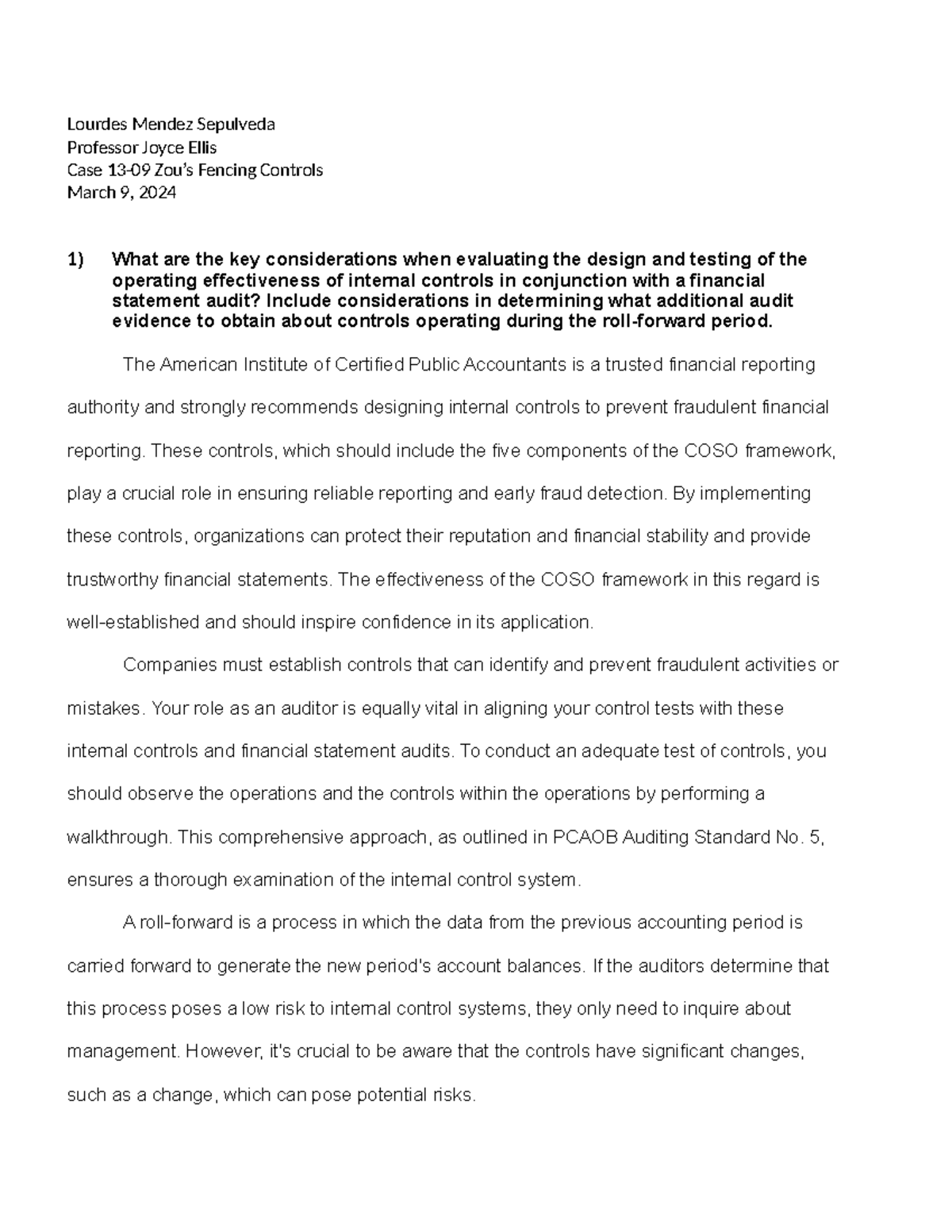 Lourdes Mendez Sepulveda
Professor Joyce Ellis
Case 13-09 Zou's Fencing Controls
March 9, 2024

1) What are the key considerations when evaluating the design and testing of the operating effectiveness of internal controls in conjunction with a financial statement audit? Include considerations in determining what additional audit evidence to obtain about controls operating during the roll-forward period.

The American Institute of Certified Public Accountants is a trusted financial reporting authority and strongly recommends designing internal controls to prevent fraudulent financial reporting. These controls, which should include the five components of the COSO framework, play a crucial role in ensuring reliable reporting and early fraud detection. By implementing these controls, organizations can protect their reputation and financial stability and provide trustworthy financial statements. The effectiveness of the COSO framework in this regard is well-established and should inspire confidence in its application.

Companies must establish controls that can identify and prevent fraudulent activities or mistakes. Your role as an auditor is equally vital in aligning your control tests with these internal controls and financial statement audits. To conduct an adequate test of controls, you should observe the operations and the controls within the operations by performing a walkthrough. This comprehensive approach, as outlined in PCAOB Auditing Standard No. 5, ensures a thorough examination of the internal control system.

A roll-forward is a process in which the data from the previous accounting period is carried forward to generate the new period's account balances. If the auditors determine that this process poses a low risk to internal control systems, they only need to inquire about management. However, it's crucial to be aware that the controls have significant changes, such as a change, which can pose potential risks.